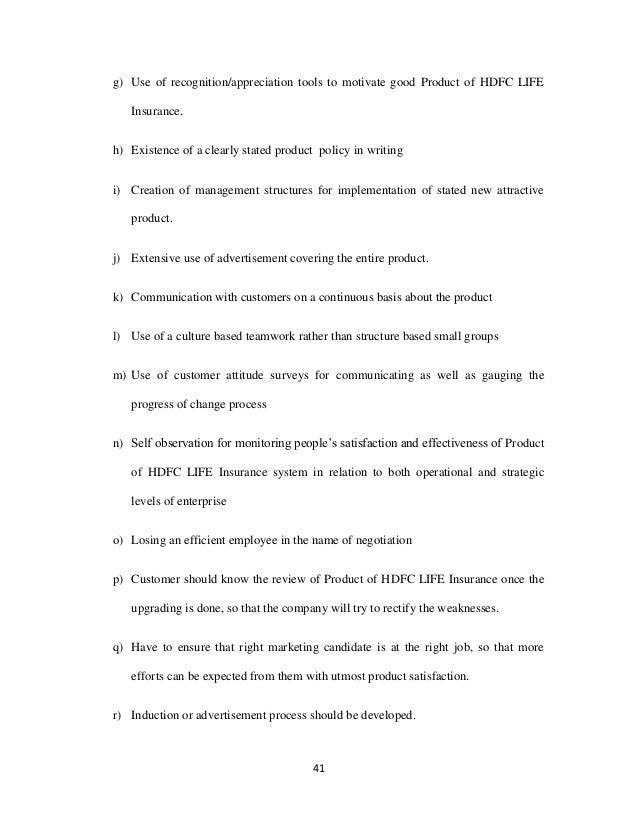 g) Use of recognition/appreciation tools to motivate good Product of HDFC LIFE Insurance.

h) Existence of a clearly stated product policy in writing

i) Creation of management structures for implementation of stated new attractive product.

j) Extensive use of advertisement covering the entire product.

k) Communication with customers on a continuous basis about the product

l) Use of a culture based teamwork rather than structure based small groups

m) Use of customer attitude surveys for communicating as well as gauging the progress of change process

n) Self observation for monitoring people's satisfaction and effectiveness of Product of HDFC LIFE Insurance system in relation to both operational and strategic levels of enterprise

o) Losing an efficient employee in the name of negotiation

p) Customer should know the review of Product of HDFC LIFE Insurance once the upgrading is done, so that the company will try to rectify the weaknesses.

q) Have to ensure that right marketing candidate is at the right job, so that more efforts can be expected from them with utmost product satisfaction.

r) Induction or advertisement process should be developed.

41